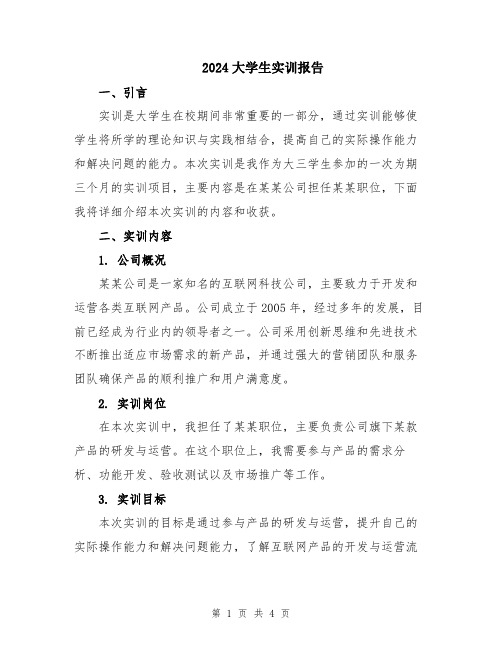 2024大学生实训报告

一、引言

实训是大学生在校期间非常重要的一部分，通过实训能够使学生将所学的理论知识与实践相结合，提高自己的实际操作能力和解决问题的能力。本次实训是我作为大三学生参加的一次为期三个月的实训项目，主要内容是在某某公司担任某某职位，下面我将详细介绍本次实训的内容和收获。

二、实训内容

1. 公司概况

某某公司是一家知名的互联网科技公司，主要致力于开发和运营各类互联网产品。公司成立于2005年，经过多年的发展，目前已经成为行业内的领导者之一。公司采用创新思维和先进技术不断推出适应市场需求的新产品，并通过强大的营销团队和服务团队确保产品的顺利推广和用户满意度。

2. 实训岗位

在本次实训中，我担任了某某职位，主要负责公司旗下某款产品的研发与运营。在这个职位上，我需要参与产品的需求分析、功能开发、验收测试以及市场推广等工作。

3. 实训目标

本次实训的目标是通过参与产品的研发与运营，提升自己的实际操作能力和解决问题能力，了解互联网产品的开发与运营流

第 1 页 共 4 页